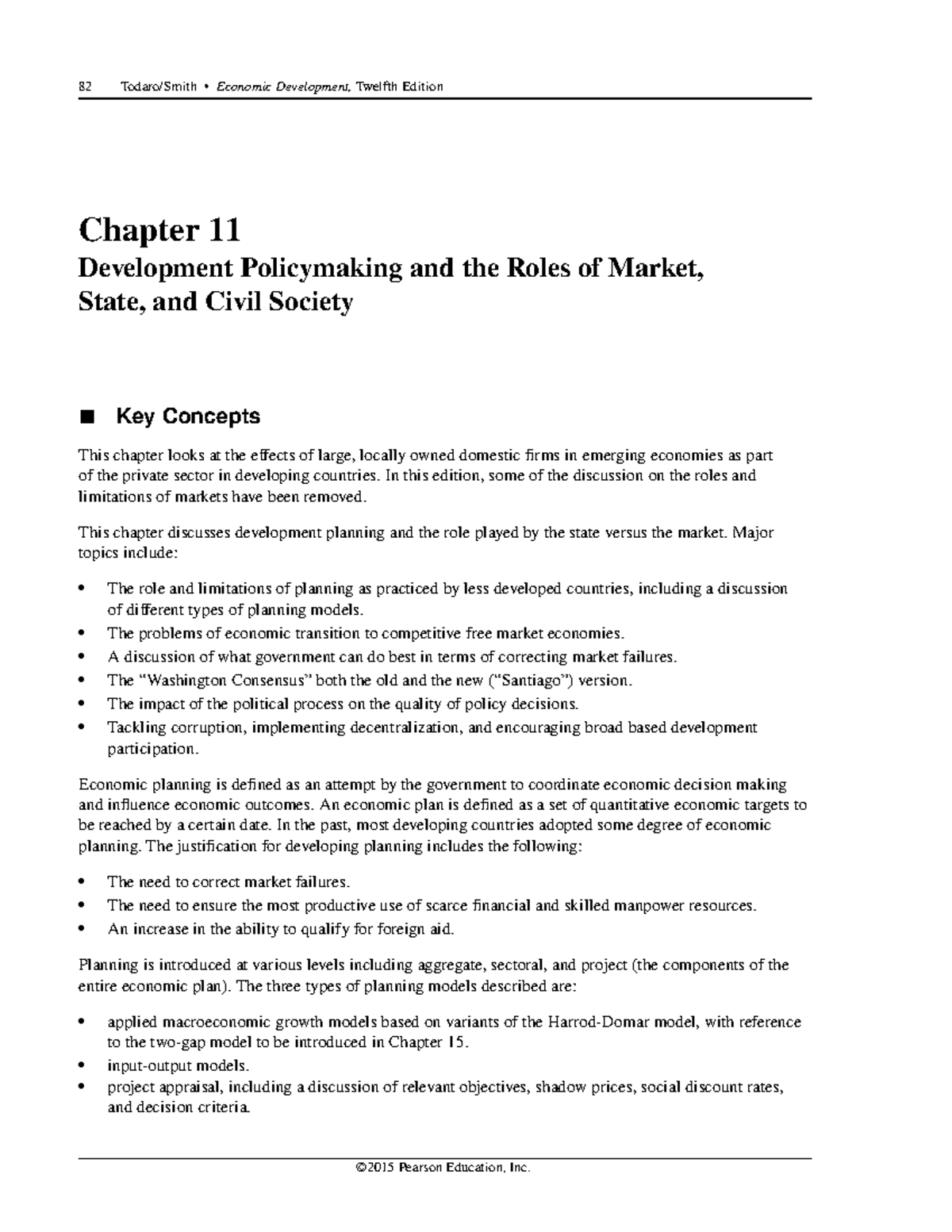 82 Todaro/Smith • Economic Development, Twelfth Edition

Chapter 11
Development Policymaking and the Roles of Market, State, and Civil Society

■ Key Concepts

This chapter looks at the effects of large, locally owned domestic firms in emerging economies as part of the private sector in developing countries. In this edition, some of the discussion on the roles and limitations of markets have been removed.

This chapter discusses development planning and the role played by the state versus the market. Major topics include:

• The role and limitations of planning as practiced by less developed countries, including a discussion of different types of planning models.
• The problems of economic transition to competitive free market economies.
• A discussion of what government can do best in terms of correcting market failures.
• The "Washington Consensus" both the old and the new ("Santiago") version.
• The impact of the political process on the quality of policy decisions.
• Tackling corruption, implementing decentralization, and encouraging broad based development participation.

Economic planning is defined as an attempt by the government to coordinate economic decision making and influence economic outcomes. An economic plan is defined as a set of quantitative economic targets to be reached by a certain date. In the past, most developing countries adopted some degree of economic planning. The justification for developing planning includes the following:

• The need to correct market failures.
• The need to ensure the most productive use of scarce financial and skilled manpower resources.
• An increase in the ability to qualify for foreign aid.

Planning is introduced at various levels including aggregate, sectoral, and project (the components of the entire economic plan). The three types of planning models described are:

• applied macroeconomic growth models based on variants of the Harrod-Domar model, with reference to the two-gap model to be introduced in Chapter 15.
• input-output models.
• project appraisal, including a discussion of relevant objectives, shadow prices, social discount rates, and decision criteria.

©2015 Pearson Education, Inc.